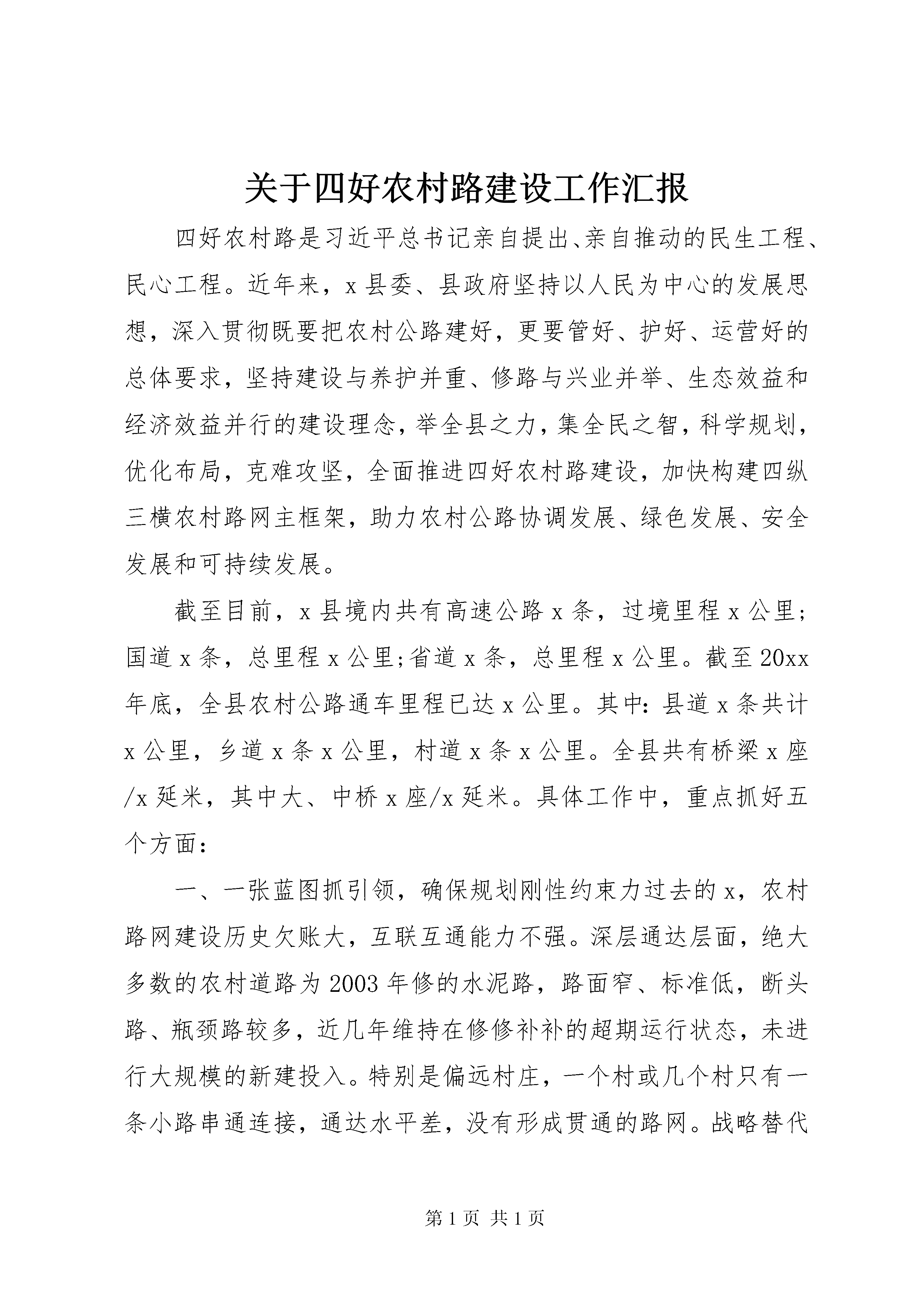 关于四好农村路建设工作汇报

四好农村路是习近平总书记亲自提出、亲自推动的民生工程、民心工程。近年来，x县委、县政府坚持以人民为中心的发展思想，深入贯彻既要把农村公路建好，更要管好、护好、运营好的总体要求，坚持建设与养护并重、修路与兴业并举、生态效益和经济效益并行的建设理念，举全县之力，集全民之智，科学规划，优化布局，克难攻坚，全面推进四好农村路建设，加快构建四纵三横农村路网主框架，助力农村公路协调发展、绿色发展、安全发展和可持续发展。

截至目前，x县境内共有高速公路x条，过境里程x公里;国道x条，总里程x公里;省道x条，总里程x公里。截至20xx年底，全县农村公路通车里程已达x公里。其中：县道x条共计x公里，乡道x条x公里，村道x条x公里。全县共有桥梁x座/x延米，其中大、中桥x座/x延米。具体工作中，重点抓好五个方面：

一、一张蓝图抓引领，确保规划刚性约束力过去的x，农村路网建设历史欠账大，互联互通能力不强。深层通达层面，绝大多数的农村道路为2003年修的水泥路，路面窄、标准低，断头路、瓶颈路较多，近几年维持在修修补补的超期运行状态，未进行大规模的新建投入。特别是偏远村庄，一个村或几个村只有一条小路串通连接，通达水平差，没有形成贯通的路网。战略替代

第1页 共1页